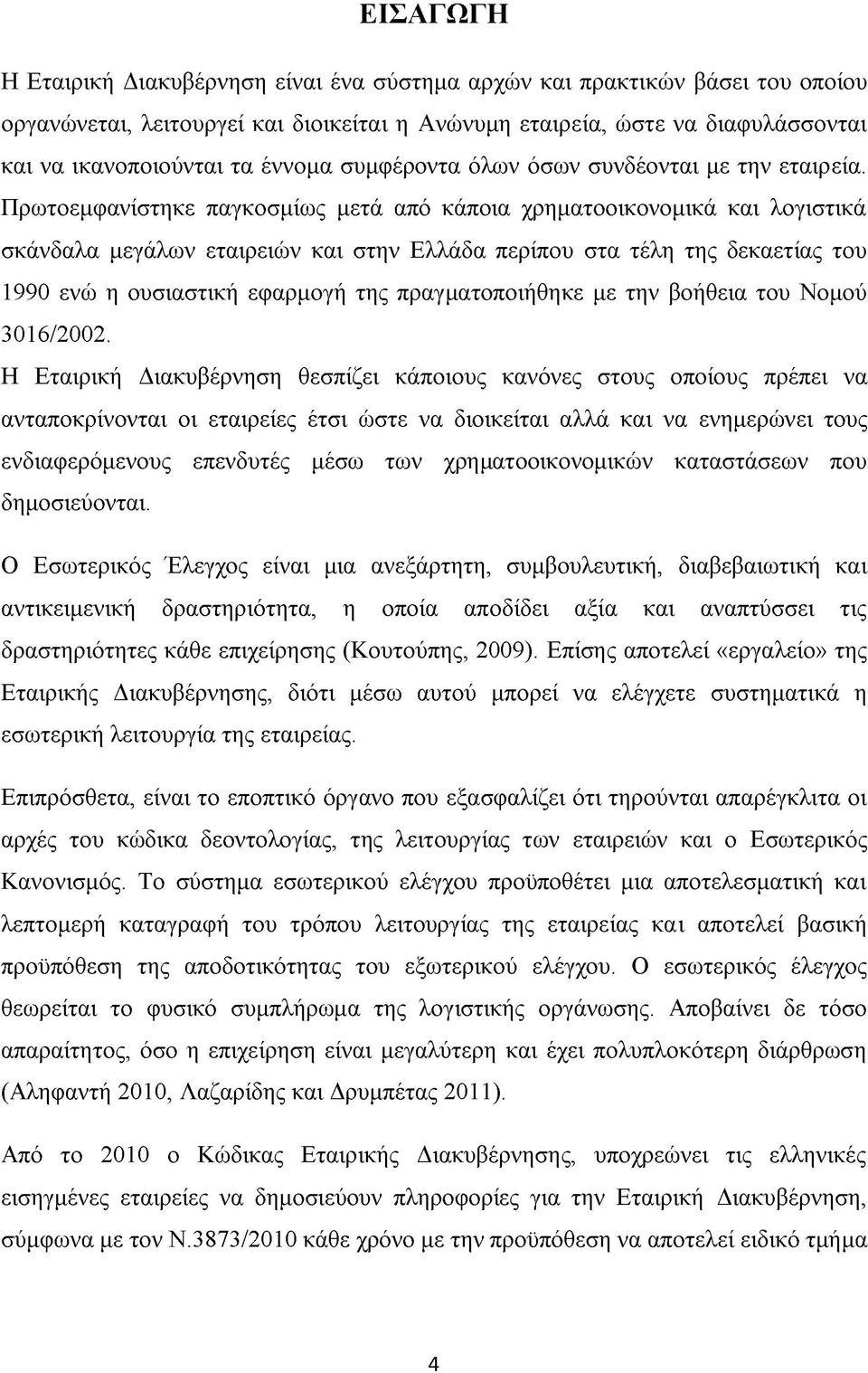 ΕΙΣΑΓΩΓΗ

Η Εταιρική Διακυβέρνηση είναι ένα σύστημα αρχών και πρακτικών βάσει του οποίου οργανώνεται, λειτουργεί και διοικείται η Ανώνυμη εταιρεία, ώστε να διαφυλάσσονται και να ικανοποιούνται τα έννομα συμφέροντα όλων όσων συνδέονται με την εταιρεία. Πρωτοεμφανίστηκε παγκοσμίως μετά από κάποια χρηματοοικονομικά και λογιστικά σκάνδαλα μεγάλων εταιρειών και στην Ελλάδα περίπου στα τέλη της δεκαετίας του 1990 ενώ η ουσιαστική εφαρμογή της πραγματοποιήθηκε με την βοήθεια του Νομού 3016/2002.
Η Εταιρική Διακυβέρνηση θεσπίζει κάποιους κανόνες στους οποίους πρέπει να ανταποκρίνονται οι εταιρείες έτσι ώστε να διοικείται αλλά και να ενημερώνει τους ενδιαφερόμενους επενδυτές μέσω των χρηματοοικονομικών καταστάσεων που δημοσιεύονται.

Ο Εσωτερικός Έλεγχος είναι μια ανεξάρτητη, συμβουλευτική, διαβεβαιωτική και αντικειμενική δραστηριότητα, η οποία αποδίδει αξία και αναπτύσσει τις δραστηριότητες κάθε επιχείρησης (Κουτούπης, 2009). Επίσης αποτελεί «εργαλείο» της Εταιρικής Διακυβέρνησης, διότι μέσω αυτού μπορεί να ελέγχετε συστηματικά η εσωτερική λειτουργία της εταιρείας.

Επιπρόσθετα, είναι το εποπτικό όργανο που εξασφαλίζει ότι τηρούνται απαρέγκλιτα οι αρχές του κώδικα δεοντολογίας, της λειτουργίας των εταιρειών και ο Εσωτερικός Κανονισμός. Το σύστημα εσωτερικού ελέγχου προϋποθέτει μια αποτελεσματική και λεπτομερή καταγραφή του τρόπου λειτουργίας της εταιρείας και αποτελεί βασική προϋπόθεση της αποδοτικότητας του εξωτερικού ελέγχου. Ο εσωτερικός έλεγχος θεωρείται το φυσικό συμπλήρωμα της λογιστικής οργάνωσης. Αποβαίνει δε τόσο απαραίτητος, όσο η επιχείρηση είναι μεγαλύτερη και έχει πολυπλοκότερη διάρθρωση (Αληφαντή 2010, Λαζαρίδης και Δρυμπέτας 2011).

Από το 2010 ο Κώδικας Εταιρικής Διακυβέρνησης, υποχρεώνει τις ελληνικές εισηγμένες εταιρείες να δημοσιεύουν πληροφορίες για την Εταιρική Διακυβέρνηση, σύμφωνα με τον Ν.3873/2010 κάθε χρόνο με την προϋπόθεση να αποτελεί ειδικό τμήμα

4